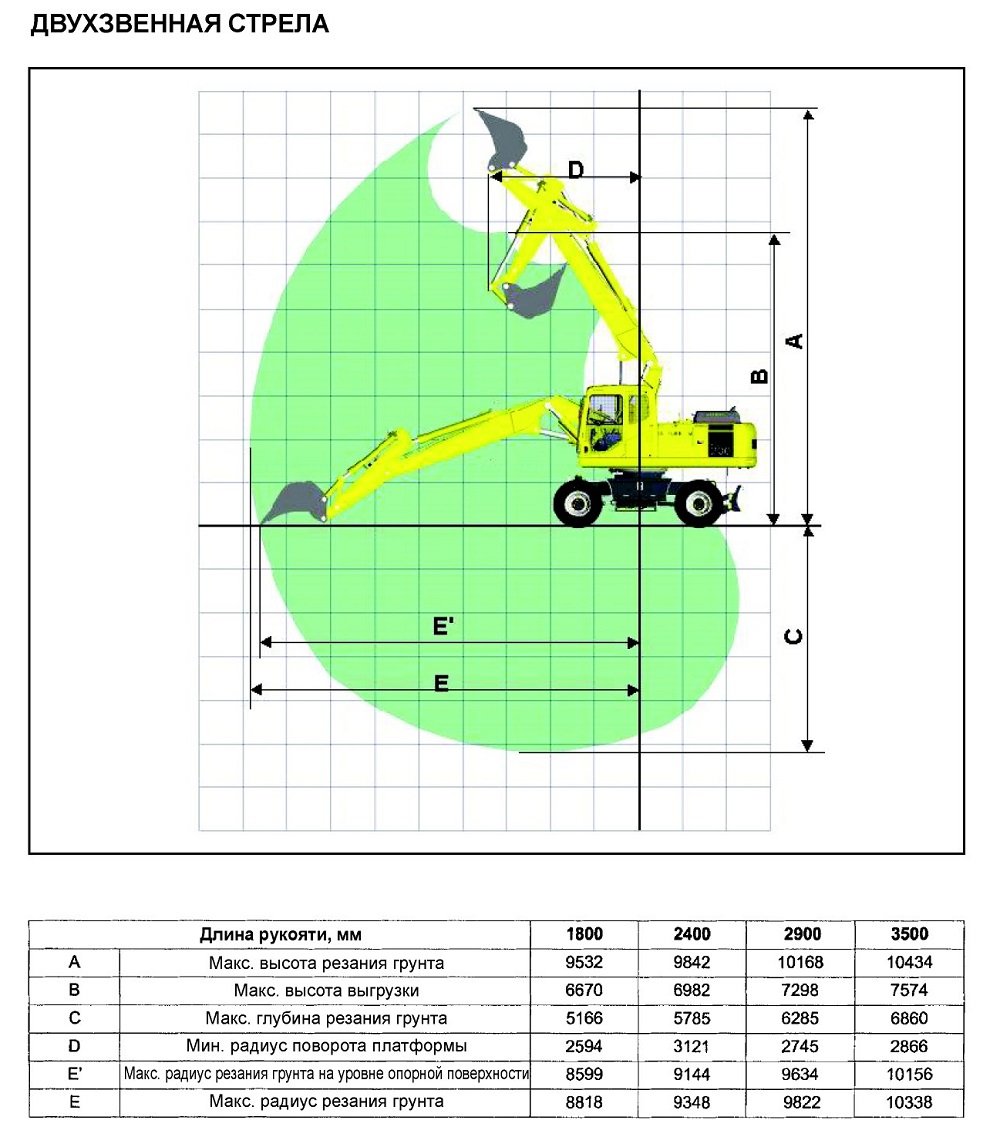 ДВУХЗВЕННАЯ СТРЕЛА

D

A

B

C

E'

E

| Длина рукояти, мм | | 1800 | 2400 | 2900 | 3500 |
|---|---|---|---|---|---|
| A | Макс. высота резания грунта | 9532 | 9842 | 10168 | 10434 |
| B | Макс. высота выгрузки | 6670 | 6982 | 7298 | 7574 |
| C | Макс. глубина резания грунта | 5166 | 5785 | 6285 | 6860 |
| D | Мин. радиус поворота платформы | 2594 | 3121 | 2745 | 2866 |
| E' | Макс. радиус резания грунта на уровне опорной поверхности | 8599 | 9144 | 9634 | 10156 |
| E | Макс. радиус резания грунта | 8818 | 9348 | 9822 | 10338 |